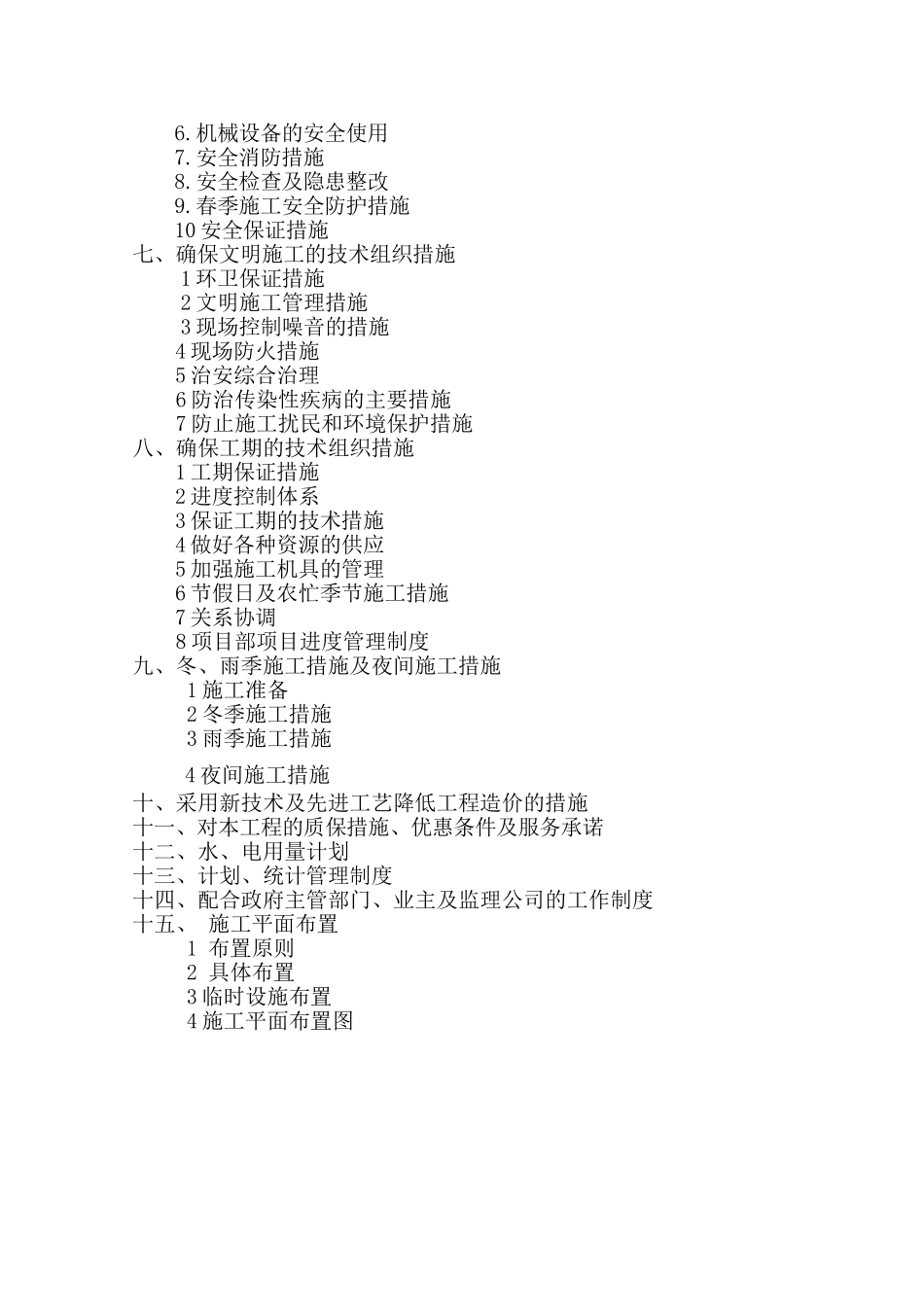 6.机械设备的安全使用
7.安全消防措施
8.安全检查及隐患整改
9.春季施工安全防护措施
10 安全保证措施
七、确保文明施工的技术组织措施
1 环卫保证措施
2 文明施工管理措施
3 现场控制噪音的措施
4 现场防火措施
5 治安综合治理
6 防治传染性疾病的主要措施
7 防止施工扰民和环境保护措施
八、确保工期的技术组织措施
1 工期保证措施
2 进度控制体系
3 保证工期的技术措施
4 做好各种资源的供应
5 加强施工机具的管理
6 节假日及农忙季节施工措施
7 关系协调
8 项目部项目进度管理制度
九、冬、雨季施工措施及夜间施工措施
1 施工准备
2 冬季施工措施
3 雨季施工措施

4 夜间施工措施
十、采用新技术及先进工艺降低工程造价的措施
十一、对本工程的质保措施、优惠条件及服务承诺
十二、水、电用量计划
十三、计划、统计管理制度
十四、配合政府主管部门、业主及监理公司的工作制度
十五、 施工平面布置
1 布置原则
2 具体布置
3 临时设施布置
4 施工平面布置图